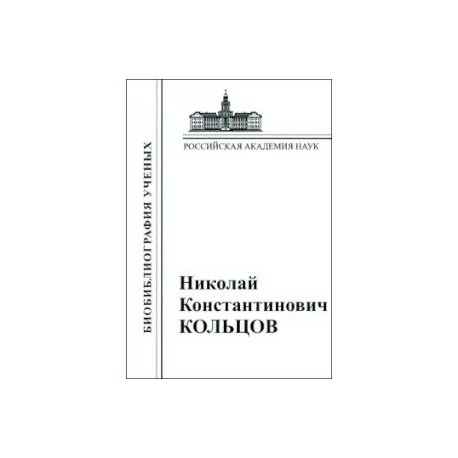 БИОБИБЛИОГРАФИЯ УЧЕНЫХ

РОССИЙСКАЯ АКАДЕМИЯ НАУК

Николай
Константинович
КОЛЬЦОВ